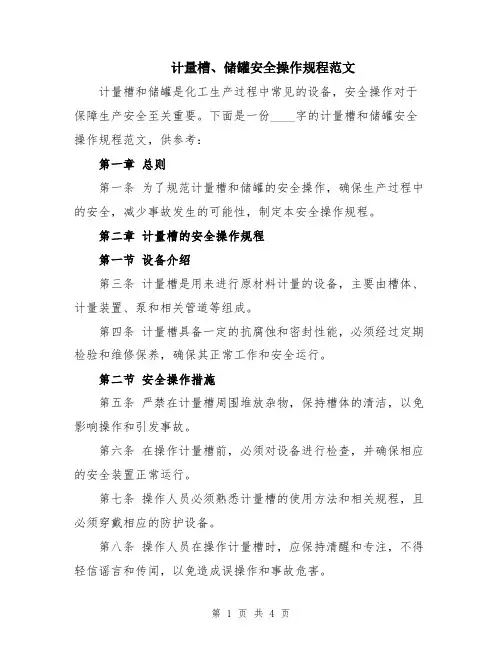 计量槽、储罐安全操作规程范文

计量槽和储罐是化工生产过程中常见的设备，安全操作对于保障生产安全至关重要。下面是一份____字的计量槽和储罐安全操作规程范文，供参考：

第一章 总则

第一条 为了规范计量槽和储罐的安全操作，确保生产过程中的安全，减少事故发生的可能性，制定本安全操作规程。

第二章 计量槽的安全操作规程

第一节 设备介绍

第三条 计量槽是用来进行原材料计量的设备，主要由槽体、计量装置、泵和相关管道等组成。

第四条 计量槽具备一定的抗腐蚀和密封性能，必须经过定期检验和维修保养，确保其正常工作和安全运行。

第二节 安全操作措施

第五条 严禁在计量槽周围堆放杂物，保持槽体的清洁，以免影响操作和引发事故。

第六条 在操作计量槽前，必须对设备进行检查，并确保相应的安全装置正常运行。

第七条 操作人员必须熟悉计量槽的使用方法和相关规程，且必须穿戴相应的防护设备。

第八条 操作人员在操作计量槽时，应保持清醒和专注，不得轻信谣言和传闻，以免造成误操作和事故危害。

第 1 页 共 4 页